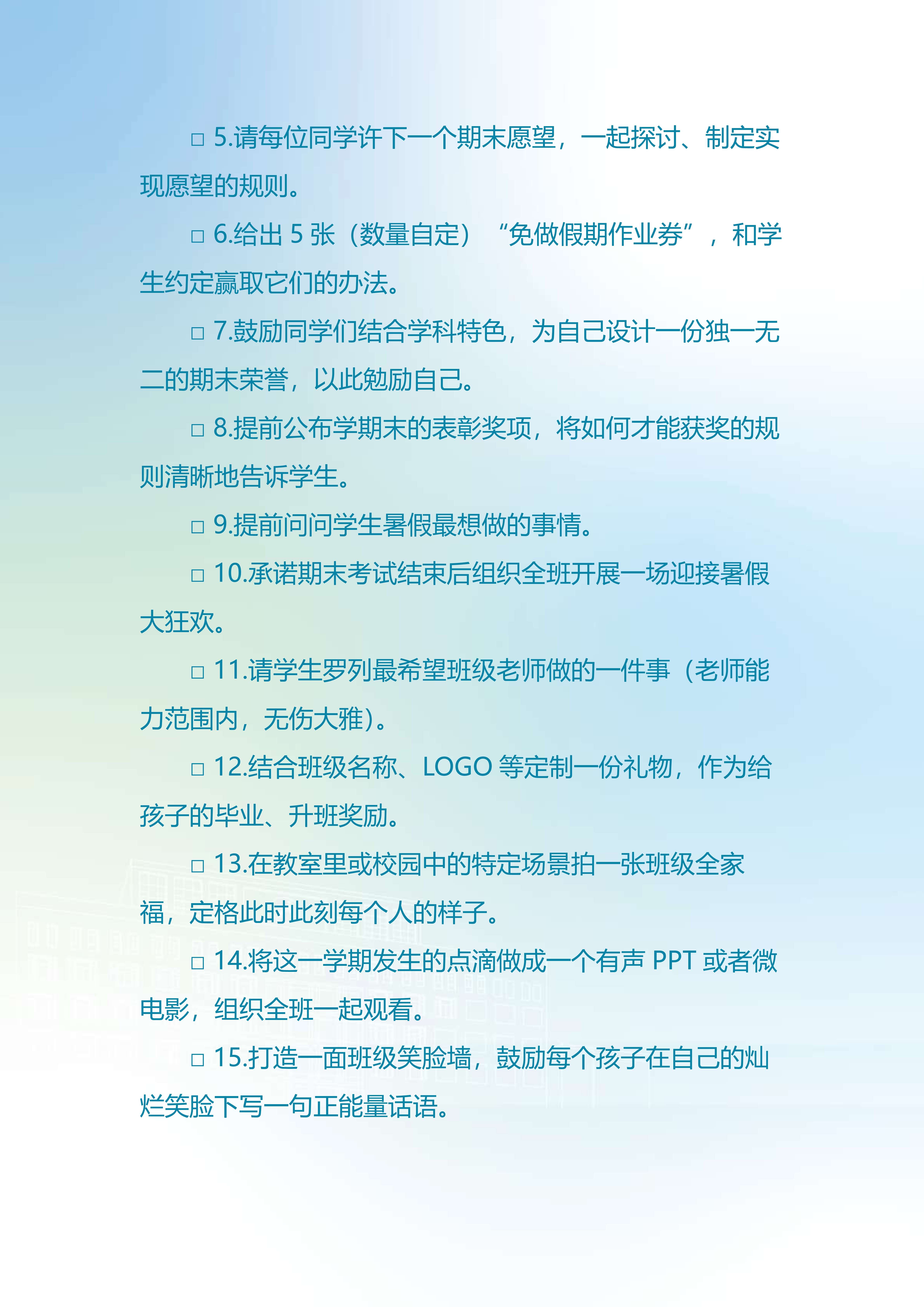 □ 5.请每位同学许下一个期末愿望，一起探讨、制定实现愿望的规则。

□ 6.给出 5 张（数量自定）“免做假期作业券”，和学生约定赢取它们的办法。

□ 7.鼓励同学们结合学科特色，为自己设计一份独一无二的期末荣誉，以此勉励自己。

□ 8.提前公布学期末的表彰奖项，将如何才能获奖的规则清晰地告诉学生。

□ 9.提前问问学生暑假最想做的事情。

□ 10.承诺期末考试结束后组织全班开展一场迎接暑假大狂欢。

□ 11.请学生罗列最希望班级老师做的一件事（老师能力范围内，无伤大雅）。

□ 12.结合班级名称、LOGO 等定制一份礼物，作为给孩子的毕业、升班奖励。

□ 13.在教室里或校园中的特定场景拍一张班级全家福，定格此时此刻每个人的样子。

□ 14.将这一学期发生的点滴做成一个有声 PPT 或者微电影，组织全班一起观看。

□ 15.打造一面班级笑脸墙，鼓励每个孩子在自己的灿烂笑脸下写一句正能量话语。